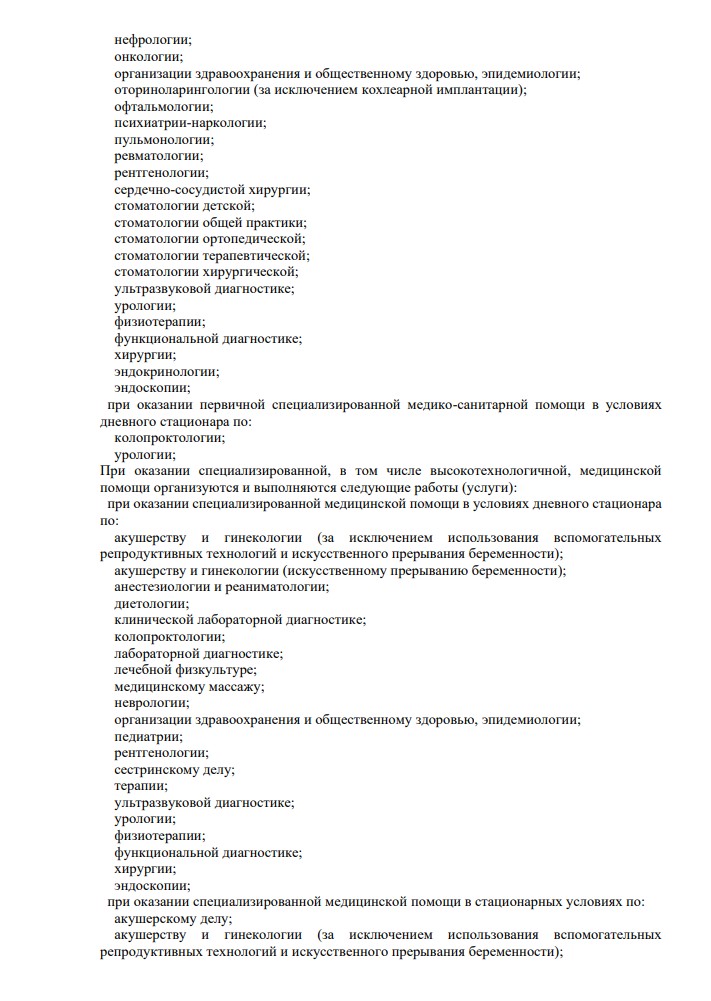 нефрологии;
онкологии;
организации здравоохранения и общественному здоровью, эпидемиологии;
оториноларингологии (за исключением кохлеарной имплантации);
офтальмологии;
психиатрии-наркологии;
пульмонологии;
ревматологии;
рентгенологии;
сердечно-сосудистой хирургии;
стоматологии детской;
стоматологии общей практики;
стоматологии ортопедической;
стоматологии терапевтической;
стоматологии хирургической;
ультразвуковой диагностике;
урологии;
физиотерапии;
функциональной диагностике;
хирургии;
эндокринологии;
эндоскопии;

при оказании первичной специализированной медико-санитарной помощи в условиях дневного стационара по:
колопроктологии;
урологии;

При оказании специализированной, в том числе высокотехнологичной, медицинской помощи организуются и выполняются следующие работы (услуги):

при оказании специализированной медицинской помощи в условиях дневного стационара по:
акушерству и гинекологии (за исключением использования вспомогательных репродуктивных технологий и искусственного прерывания беременности);
акушерству и гинекологии (искусственному прерыванию беременности);
анестезиологии и реаниматологии;
диетологии;
клинической лабораторной диагностике;
колопроктологии;
лабораторной диагностике;
лечебной физкультуре;
медицинскому массажу;
неврологии;
организации здравоохранения и общественному здоровью, эпидемиологии;
педиатрии;
рентгенологии;
сестринскому делу;
терапии;
ультразвуковой диагностике;
урологии;
физиотерапии;
функциональной диагностике;
хирургии;
эндоскопии;

при оказании специализированной медицинской помощи в стационарных условиях по:
акушерскому делу;
акушерству и гинекологии (за исключением использования вспомогательных репродуктивных технологий и искусственного прерывания беременности);